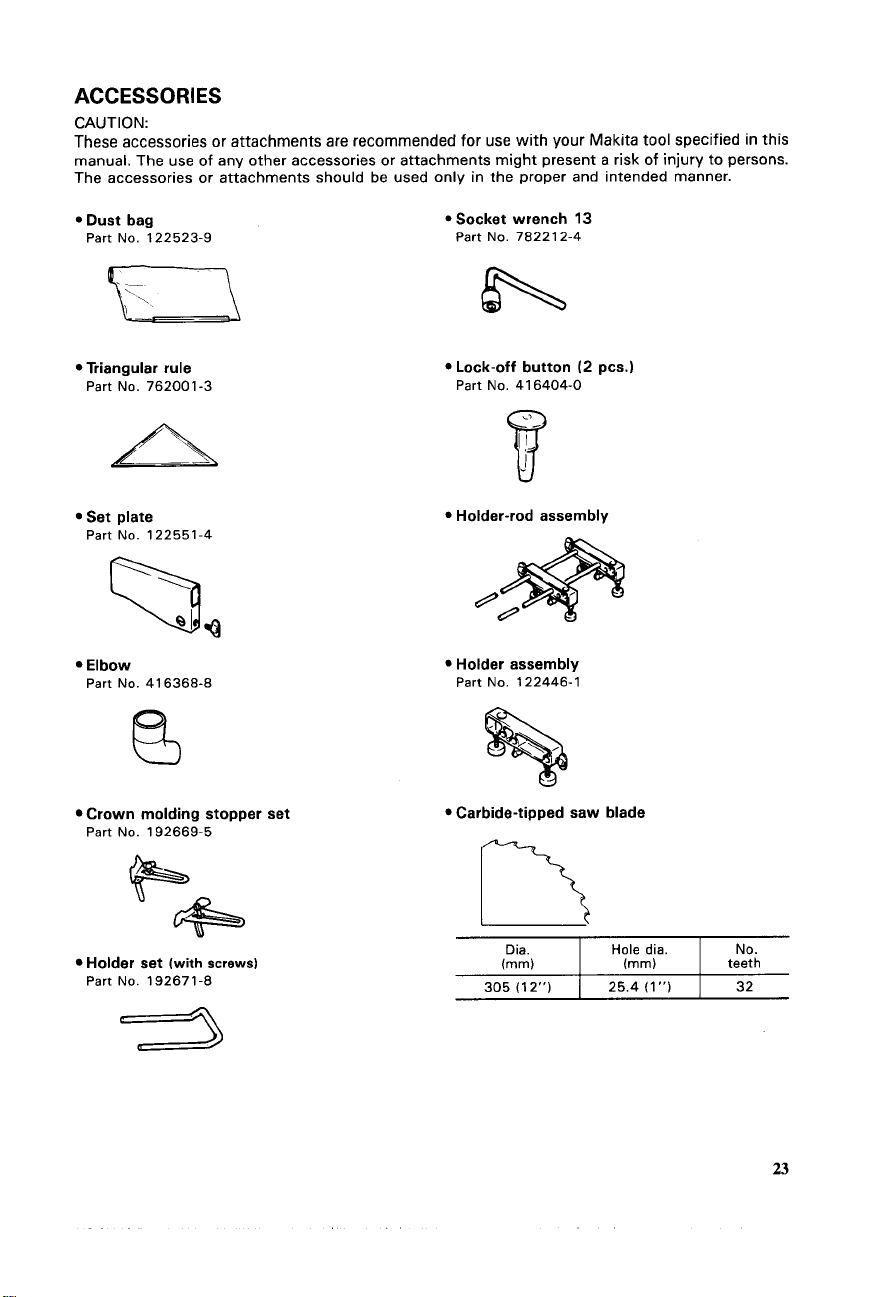 ACCESSORIES

CAUTION:
These accessories or attachments are recommended for use with your Makita tool specified in this manual. The use of any other accessories or attachments might present a risk of injury to persons. The accessories or attachments should be used only in the proper and intended manner.

• Dust bag
Part No. 122523-9

• Triangular rule
Part No. 762001-3

• Set plate
Part No. 122551-4

• Elbow
Part No. 416368-8

• Crown molding stopper set
Part No. 192669-5

• Holder set (with screws)
Part No. 192671-8

• Socket wrench 13
Part No. 782212-4

• Lock-off button (2 pcs.)
Part No. 416404-0

• Holder-rod assembly

• Holder assembly
Part No. 122446-1

• Carbide-tipped saw blade

| Dia. (mm) | Hole dia. (mm) | No. teeth |
|---|---|---|
| 305 (12") | 25.4 (1") | 32 |

23